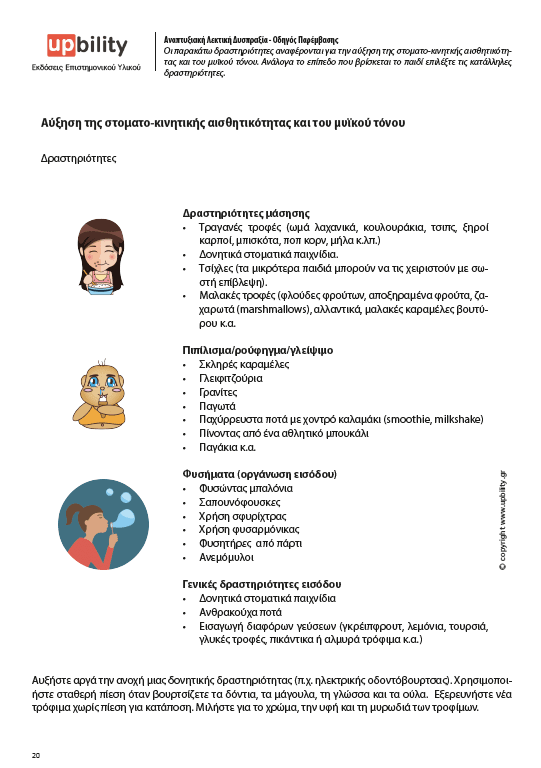 upbility
Εκδόσεις Επιστημονικού Υλικού

Αναπτυξιακή Λεκτική Δυσπραξία - Οδηγός Παρέμβασης
Οι παρακάτω δραστηριότητες αναφέρονται για την αύξηση της στοματο-κινητικής αισθητικότητας και του μυϊκού τόνου. Ανάλογα το επίπεδο που βρίσκεται το παιδί επιλέξτε τις κατάλληλες δραστηριότητες.

Αύξηση της στοματο-κινητικής αισθητικότητας και του μυϊκού τόνου

Δραστηριότητες

Δραστηριότητες μάσησης
• Τραγανές τροφές (ωμά λαχανικά, κουλουράκια, τσιπς, ξηροί καρποί, μπισκότα, ποπ κορν, μήλα κ.λπ.)
• Δονητικά στοματικά παιχνίδια.
• Τσίχλες (τα μικρότερα παιδιά μπορούν να τις χειριστούν με σωστή επίβλεψη).
• Μαλακές τροφές (φλούδες φρούτων, αποξηραμένα φρούτα, ζαχαρωτά (marshmallows), αλλαντικά, μαλακές καραμέλες βουτύρου κ.α.

Πιπίλισμα/ρούφηγμα/γλείψιμο
• Σκληρές καραμέλες
• Γλειφιτζούρια
• Γρανίτες
• Παγωτά
• Παχύρρευστα ποτά με χοντρό καλαμάκι (smoothie, milkshake)
• Πίνοντας από ένα αθλητικό μπουκάλι
• Παγάκια κ.α.

Φυσήματα (οργάνωση εισόδου)
• Φυσώντας μπαλόνια
• Σαπουνόφουσκες
• Χρήση σφυρίχτρας
• Χρήση φυσαρμόνικας
• Φυσητήρες από πάρτι
• Ανεμόμυλοι

Γενικές δραστηριότητες εισόδου
• Δονητικά στοματικά παιχνίδια
• Ανθρακούχα ποτά
• Εισαγωγή διαφόρων γεύσεων (γκρέιπφρουτ, λεμόνια, τουρσιά, γλυκές τροφές, πικάντικα ή αλμυρά τρόφιμα κ.α.)

© copyright www.upbility.gr

Αυξήστε αργά την ανοχή μιας δονητικής δραστηριότητας (π.χ. ηλεκτρικής οδοντόβουρτσας). Χρησιμοποιήστε σταθερή πίεση όταν βουρτσίζετε τα δόντια, τα μάγουλα, τη γλώσσα και τα ούλα. Εξερευνήστε νέα τρόφιμα χωρίς πίεση για κατάποση. Μιλήστε για το χρώμα, την υφή και τη μυρωδιά των τροφίμων.

20